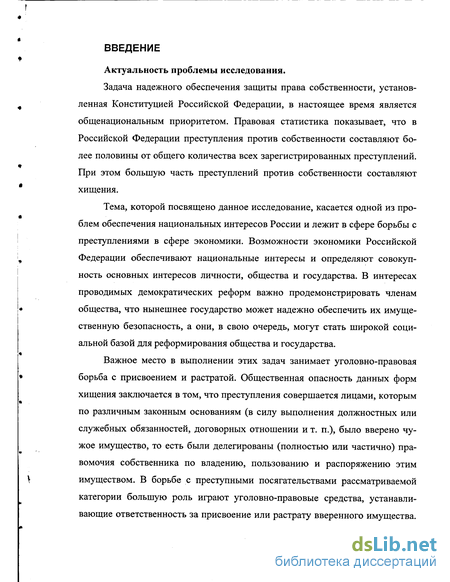 ВВЕДЕНИЕ

Актуальность проблемы исследования.

Задача надежного обеспечения защиты права собственности, установленная Конституцией Российской Федерации, в настоящее время является общенациональным приоритетом. Правовая статистика показывает, что в Российской Федерации преступления против собственности составляют более половины от общего количества всех зарегистрированных преступлений. При этом большую часть преступлений против собственности составляют хищения.

Тема, которой посвящено данное исследование, касается одной из проблем обеспечения национальных интересов России и лежит в сфере борьбы с преступлениями в сфере экономики. Возможности экономики Российской Федерации обеспечивают национальные интересы и определяют совокупность основных интересов личности, общества и государства. В интересах проводимых демократических реформ важно продемонстрировать членам общества, что нынешнее государство может надежно обеспечить их имущественную безопасность, а они, в свою очередь, могут стать широкой социальной базой для реформирования общества и государства.

Важное место в выполнении этих задач занимает уголовно-правовая борьба с присвоением и растратой. Общественная опасность данных форм хищения заключается в том, что преступления совершается лицами, которым по различным законным основаниям (в силу выполнения должностных или служебных обязанностей, договорных отношении и т. п.), было вверено чужое имущество, то есть были делегированы (полностью или частично) правомочия собственника по владению, пользованию и распоряжению этим имуществом. В борьбе с преступными посягательствами рассматриваемой категории большую роль играют уголовно-правовые средства, устанавливающие ответственность за присвоение или растрату вверенного имущества.

dsLib.net
библиотека диссертаций